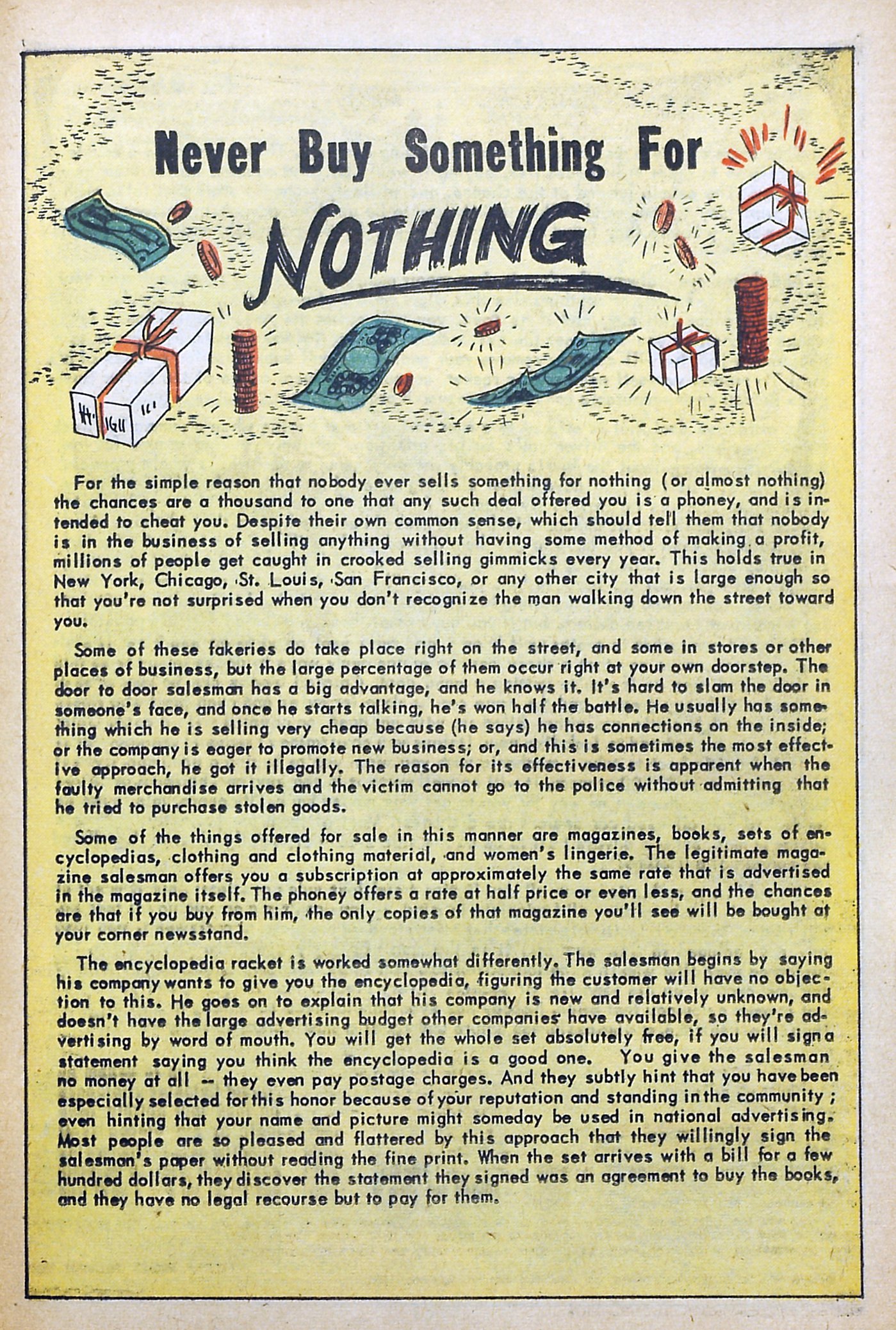 Never Buy Something For

NOTHING

For the simple reason that nobody ever sells something for nothing (or almost nothing) the chances are a thousand to one that any such deal offered you is a phoney, and is intended to cheat you. Despite their own common sense, which should tell them that nobody is in the business of selling anything without having some method of making a profit, millions of people get caught in crooked selling gimmicks every year. This holds true in New York, Chicago, St. Louis, San Francisco, or any other city that is large enough so that you're not surprised when you don't recognize the man walking down the street toward you.

Some of these fakeries do take place right on the street, and some in stores or other places of business, but the large percentage of them occur right at your own doorstep. The door to door salesman has a big advantage, and he knows it. It's hard to slam the door in someone's face, and once he starts talking, he's won half the battle. He usually has something which he is selling very cheap because (he says) he has connections on the inside; or the company is eager to promote new business; or, and this is sometimes the most effective approach, he got it illegally. The reason for its effectiveness is apparent when the faulty merchandise arrives and the victim cannot go to the police without admitting that he tried to purchase stolen goods.

Some of the things offered for sale in this manner are magazines, books, sets of encyclopedias, clothing and clothing material, and women's lingerie. The legitimate magazine salesman offers you a subscription at approximately the same rate that is advertised in the magazine itself. The phoney offers a rate at half price or even less, and the chances are that if you buy from him, the only copies of that magazine you'll see will be bought at your corner newsstand.

The encyclopedia racket is worked somewhat differently. The salesman begins by saying his company wants to give you the encyclopedia, figuring the customer will have no objection to this. He goes on to explain that his company is new and relatively unknown, and doesn't have the large advertising budget other companies have available, so they're advertising by word of mouth. You will get the whole set absolutely free, if you will sign a statement saying you think the encyclopedia is a good one. You give the salesman no money at all -- they even pay postage charges. And they subtly hint that you have been especially selected for this honor because of your reputation and standing in the community; even hinting that your name and picture might someday be used in national advertising. Most people are so pleased and flattered by this approach that they willingly sign the salesman's paper without reading the fine print. When the set arrives with a bill for a few hundred dollars, they discover the statement they signed was an agreement to buy the books, and they have no legal recourse but to pay for them.